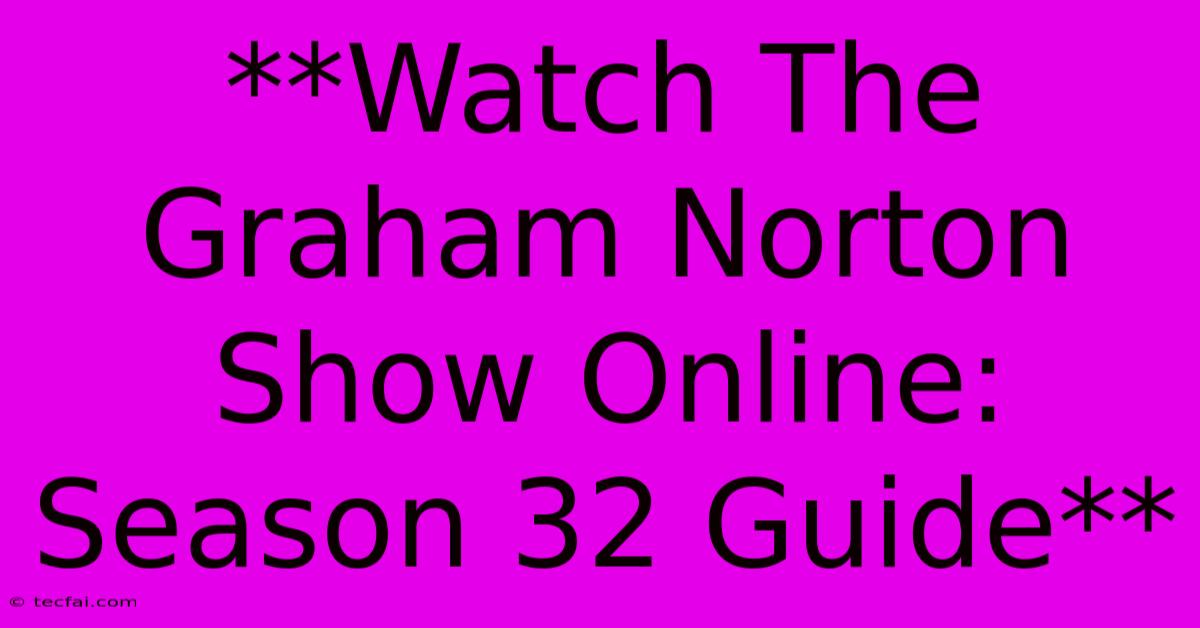 **Watch The Graham Norton Show Online: Season 32 Guide**

© tecfai.com